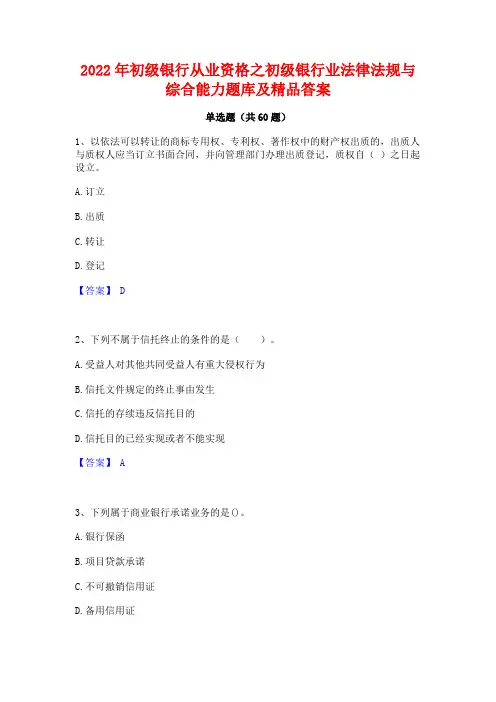 2022 年初级银行从业资格之初级银行业法律法规与综合能力题库及精品答案

单选题（共 60 题）

1、以依法可以转让的商标专用权、专利权、著作权中的财产权出质的，出质人与质权人应当订立书面合同，并向管理部门办理出质登记，质权自（ ）之日起设立。

A. 订立

B. 出质

C. 转让

D. 登记

【答案】 D

2、下列不属于信托终止的条件的是（　　）。

A. 受益人对其他共同受益人有重大侵权行为

B. 信托文件规定的终止事由发生

C. 信托的存续违反信托目的

D. 信托目的已经实现或者不能实现

【答案】 A

3、下列属于商业银行承诺业务的是()。

A. 银行保函

B. 项目贷款承诺

C. 不可撤销信用证

D. 备用信用证